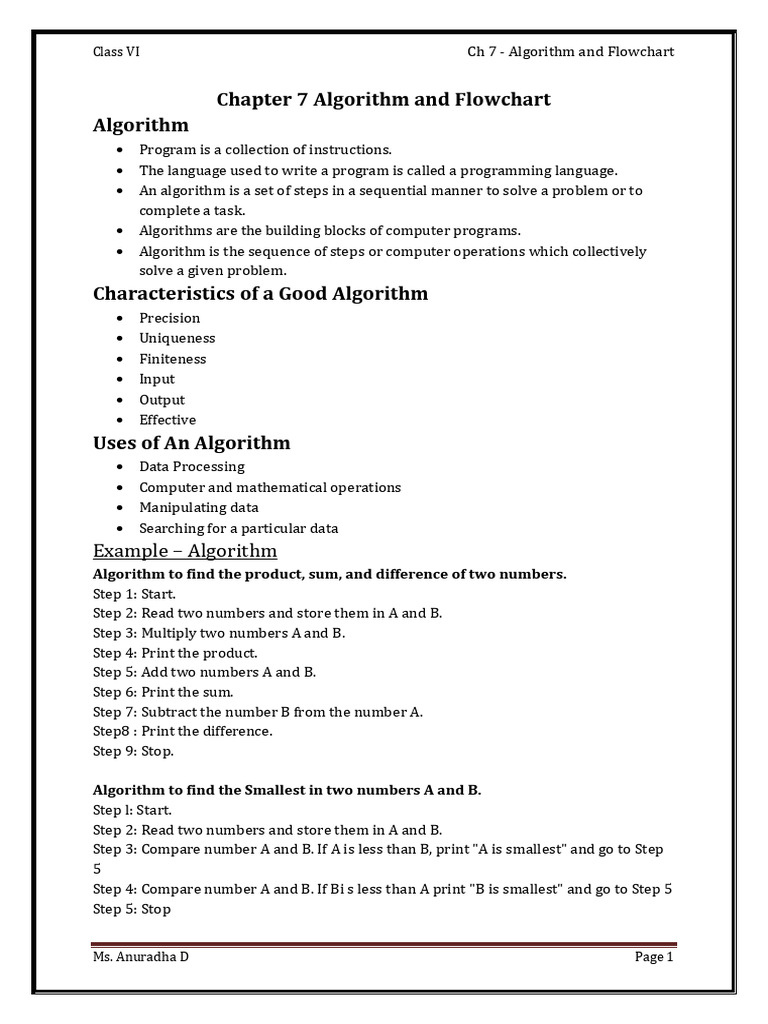 Class VI

Ch 7 - Algorithm and Flowchart

Chapter 7 Algorithm and Flowchart

Algorithm

- Program is a collection of instructions.
- The language used to write a program is called a programming language.
- An algorithm is a set of steps in a sequential manner to solve a problem or to complete a task.
- Algorithms are the building blocks of computer programs.
- Algorithm is the sequence of steps or computer operations which collectively solve a given problem.

Characteristics of a Good Algorithm

- Precision
- Uniqueness
- Finiteness
- Input
- Output
- Effective

Uses of An Algorithm

- Data Processing
- Computer and mathematical operations
- Manipulating data
- Searching for a particular data

Example – Algorithm

Algorithm to find the product, sum, and difference of two numbers.

Step 1: Start.
Step 2: Read two numbers and store them in A and B.
Step 3: Multiply two numbers A and B.
Step 4: Print the product.
Step 5: Add two numbers A and B.
Step 6: Print the sum.
Step 7: Subtract the number B from the number A.
Step8 : Print the difference.
Step 9: Stop.

Algorithm to find the Smallest in two numbers A and B.

Step l: Start.
Step 2: Read two numbers and store them in A and B.
Step 3: Compare number A and B. If A is less than B, print "A is smallest" and go to Step 5
Step 4: Compare number A and B. If Bi s less than A print "B is smallest" and go to Step 5
Step 5: Stop

Ms. Anuradha D

Page 1